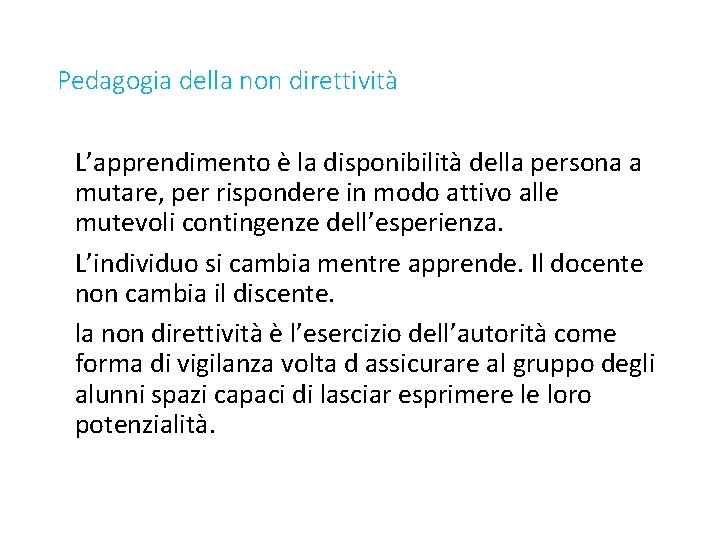 Pedagogia della non direttività

L’apprendimento è la disponibilità della persona a mutare, per rispondere in modo attivo alle mutevoli contingenze dell’esperienza.

L’individuo si cambia mentre apprende. Il docente non cambia il discente.

la non direttività è l’esercizio dell’autorità come forma di vigilanza volta d assicurare al gruppo degli alunni spazi capaci di lasciar esprimere le loro potenzialità.